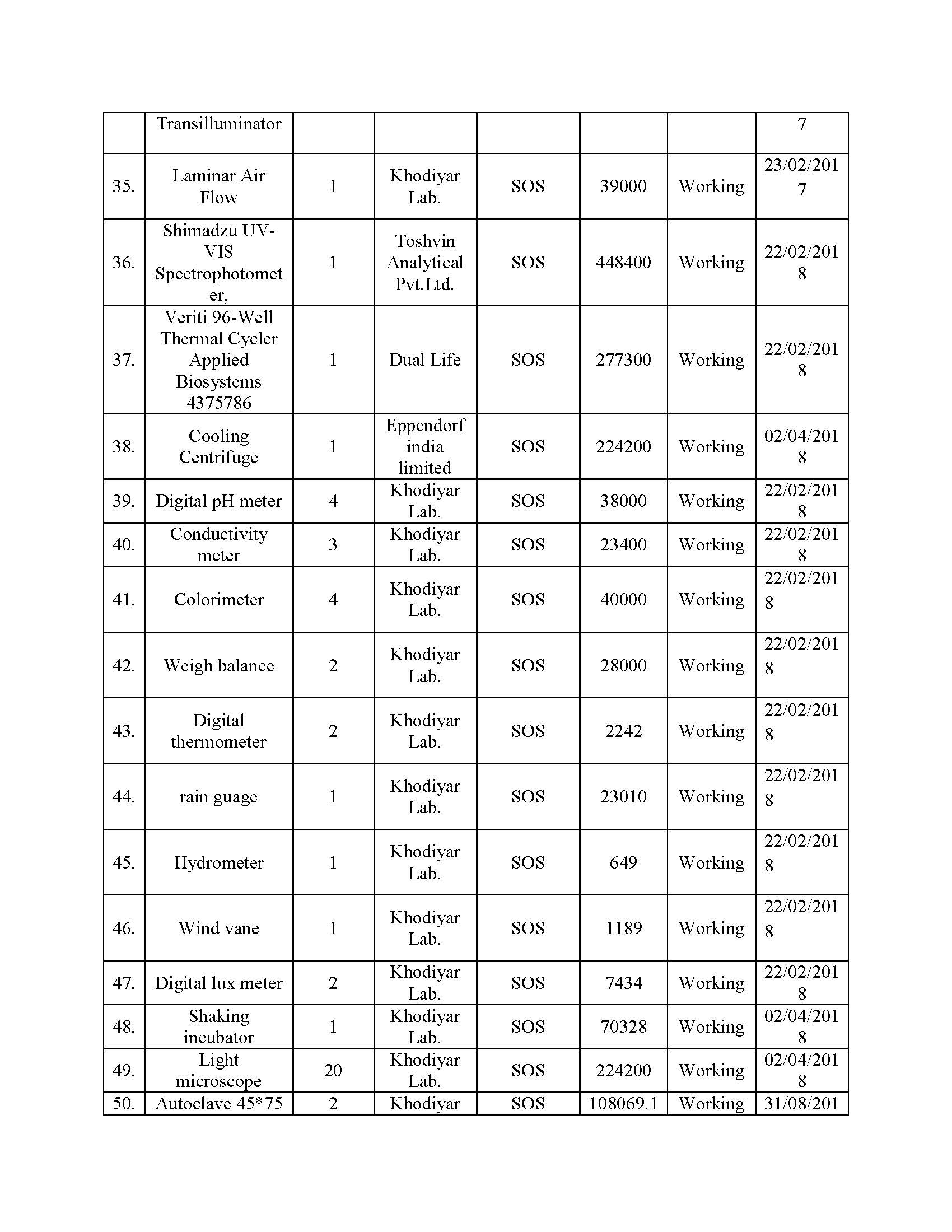 |  | Transilluminator |  |  |  |  |  | 7 |
|---|---|---|---|---|---|---|---|
| 35. | Laminar Air Flow | 1 | Khodiyar Lab. | SOS | 39000 | Working | 23/02/2017 |
| 36. | Shimadzu UV-VIS Spectrophotometer, | 1 | Toshvin Analytical Pvt.Ltd. | SOS | 448400 | Working | 22/02/2018 |
| 37. | Veriti 96-Well Thermal Cycler Applied Biosystems 4375786 | 1 | Dual Life | SOS | 277300 | Working | 22/02/2018 |
| 38. | Cooling Centrifuge | 1 | Eppendorf india limited | SOS | 224200 | Working | 02/04/2018 |
| 39. | Digital pH meter | 4 | Khodiyar Lab. | SOS | 38000 | Working | 22/02/2018 |
| 40. | Conductivity meter | 3 | Khodiyar Lab. | SOS | 23400 | Working | 22/02/2018 |
| 41. | Colorimeter | 4 | Khodiyar Lab. | SOS | 40000 | Working | 22/02/2018 |
| 42. | Weigh balance | 2 | Khodiyar Lab. | SOS | 28000 | Working | 22/02/2018 |
| 43. | Digital thermometer | 2 | Khodiyar Lab. | SOS | 2242 | Working | 22/02/2018 |
| 44. | rain guage | 1 | Khodiyar Lab. | SOS | 23010 | Working | 22/02/2018 |
| 45. | Hydrometer | 1 | Khodiyar Lab. | SOS | 649 | Working | 22/02/2018 |
| 46. | Wind vane | 1 | Khodiyar Lab. | SOS | 1189 | Working | 22/02/2018 |
| 47. | Digital lux meter | 2 | Khodiyar Lab. | SOS | 7434 | Working | 22/02/2018 |
| 48. | Shaking incubator | 1 | Khodiyar Lab. | SOS | 70328 | Working | 02/04/2018 |
| 49. | Light microscope | 20 | Khodiyar Lab. | SOS | 224200 | Working | 02/04/2018 |
| 50. | Autoclave 45*75 | 2 | Khodiyar | SOS | 108069.1 | Working | 31/08/201 |